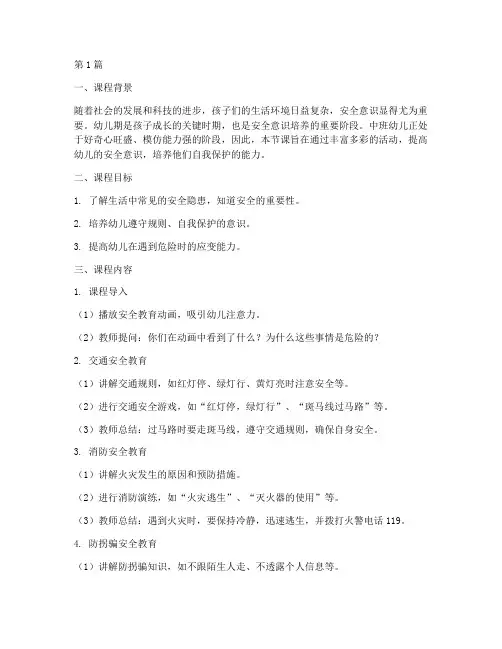 第1篇

一、课程背景

随着社会的发展和科技的进步，孩子们的生活环境日益复杂，安全意识显得尤为重要。幼儿期是孩子成长的关键时期，也是安全意识培养的重要阶段。中班幼儿正处于好奇心旺盛、模仿能力强的阶段，因此，本节课旨在通过丰富多彩的活动，提高幼儿的安全意识，培养他们自我保护的能力。

二、课程目标

1. 了解生活中常见的安全隐患，知道安全的重要性。

2. 培养幼儿遵守规则、自我保护的意识。

3. 提高幼儿在遇到危险时的应变能力。

三、课程内容

1. 课程导入

（1）播放安全教育动画，吸引幼儿注意力。

（2）教师提问：你们在动画中看到了什么？为什么这些事情是危险的？

2. 交通安全教育

（1）讲解交通规则，如红灯停、绿灯行、黄灯亮时注意安全等。

（2）进行交通安全游戏，如“红灯停，绿灯行”、“斑马线过马路”等。

（3）教师总结：过马路时要走斑马线，遵守交通规则，确保自身安全。

3. 消防安全教育

（1）讲解火灾发生的原因和预防措施。

（2）进行消防演练，如“火灾逃生”、“灭火器的使用”等。

（3）教师总结：遇到火灾时，要保持冷静，迅速逃生，并拨打火警电话119。

4. 防拐骗安全教育

（1）讲解防拐骗知识，如不跟陌生人走、不透露个人信息等。